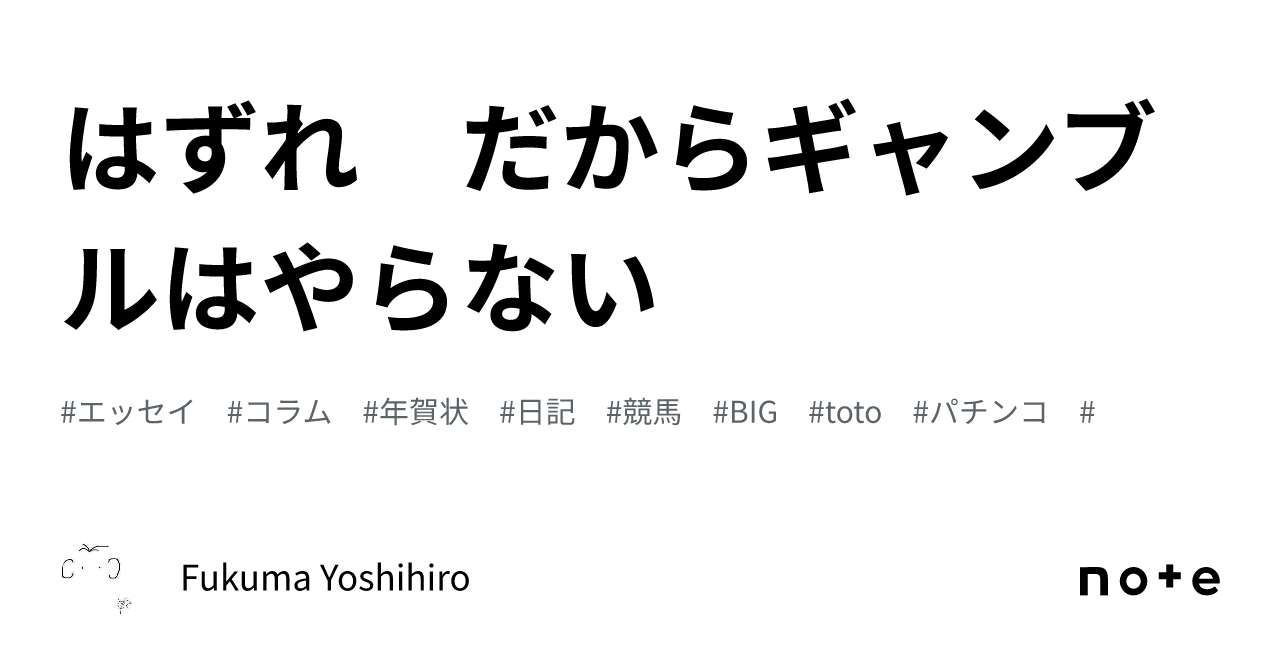 はずれ　だからギャンブルはやらない

#エッセイ　#コラム　#年賀状　#日記　#競馬　#BIG　#toto　#パチンコ　#

Fukuma Yoshihiro

note